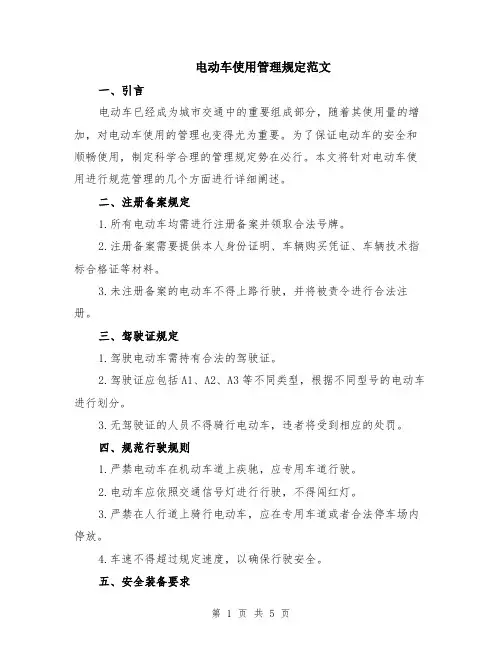 电动车使用管理规定范文

一、引言

电动车已经成为城市交通中的重要组成部分，随着其使用量的增加，对电动车使用的管理也变得尤为重要。为了保证电动车的安全和顺畅使用，制定科学合理的管理规定势在必行。本文将针对电动车使用进行规范管理的几个方面进行详细阐述。

二、注册备案规定

1.所有电动车均需进行注册备案并领取合法号牌。

2.注册备案需要提供本人身份证明、车辆购买凭证、车辆技术指标合格证等材料。

3.未注册备案的电动车不得上路行驶，并将被责令进行合法注册。

三、驾驶证规定

1.驾驶电动车需持有合法的驾驶证。

2.驾驶证应包括A1、A2、A3等不同类型，根据不同型号的电动车进行划分。

3.无驾驶证的人员不得骑行电动车，违者将受到相应的处罚。

四、规范行驶规则

1.严禁电动车在机动车道上疾驰，应专用车道行驶。

2.电动车应依照交通信号灯进行行驶，不得闯红灯。

3.严禁在人行道上骑行电动车，应在专用车道或者合法停车场内停放。

4.车速不得超过规定速度，以确保行驶安全。

五、安全装备要求

第 1 页 共 5 页